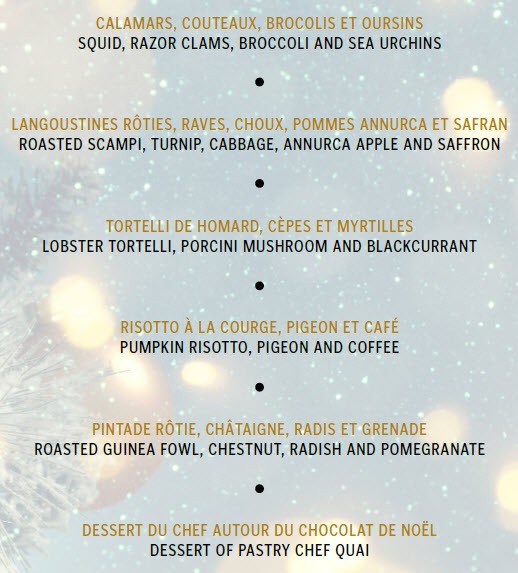 CALAMARS, COUTEAUX, BROCOLIS ET OURSINS
SQUID, RAZOR CLAMS, BROCCOLI AND SEA URCHINS

•

LANGOUSTINES RÔTIES, RAVES, CHOUX, POMMES ANNURCA ET SAFRAN
ROASTED SCAMPI, TURNIP, CABBAGE, ANNURCA APPLE AND SAFFRON

•

TORTELLI DE HOMARD, CÈPES ET MYRTILLES
LOBSTER TORTELLI, PORCINI MUSHROOM AND BLACKCURRANT

•

RISOTTO À LA COURGE, PIGEON ET CAFÉ
PUMPKIN RISOTTO, PIGEON AND COFFEE

•

PINTADE RÔTIE, CHÂTAIGNE, RADIS ET GRENADE
ROASTED GUINEA FOWL, CHESTNUT, RADISH AND POMEGRANATE

•

DESSERT DU CHEF AUTOUR DU CHOCOLAT DE NOËL
DESSERT OF PASTRY CHEF QUAI